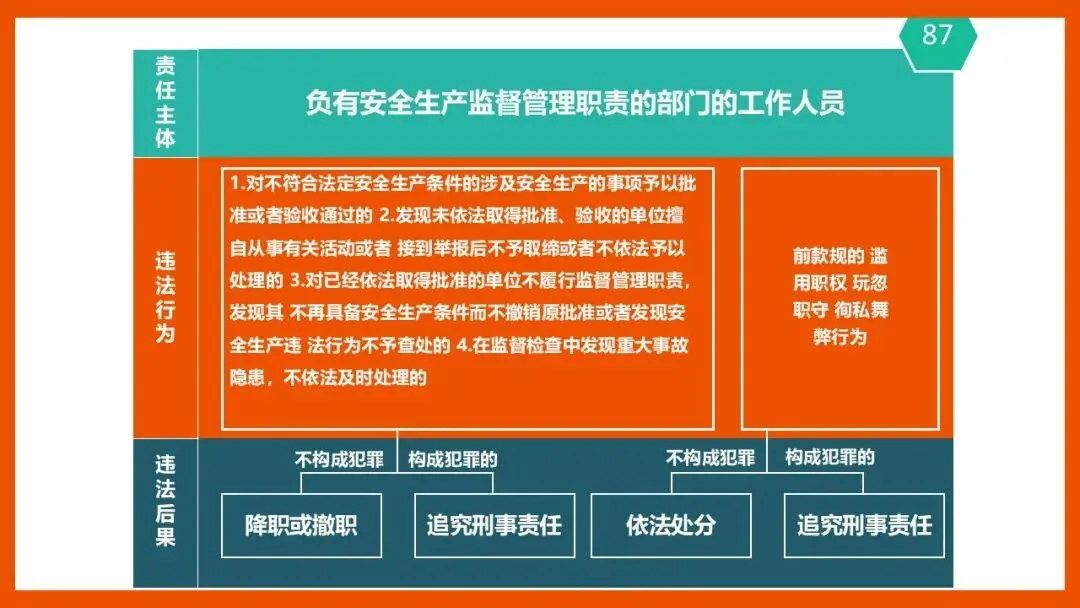 87

责任主体

负有安全生产监督管理职责的部门的工作人员

违法行为

1.对不符合法定安全生产条件的涉及安全生产的事项予以批准或者验收通过的 2.发现未依法取得批准、验收的单位擅自从事有关活动或者 接到举报后不予取缔或者不依法予以处理的 3.对已经依法取得批准的单位不履行监督管理职责，发现其 不再具备安全生产条件而不撤销原批准或者发现安全生产违 法行为不予查处的 4.在监督检查中发现重大事故隐患，不依法及时处理的

前款规的 滥用职权 玩忽职守 徇私舞弊行为

违法后果

不构成犯罪

构成犯罪的

降职或撤职

追究刑事责任

不构成犯罪

构成犯罪的

依法处分

追究刑事责任